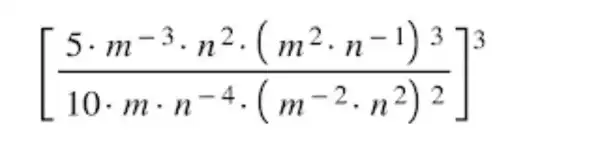 $\left[\frac{5\cdot m^{-3}\cdot n^{2}\cdot\left(m^{2}\cdot n^{-1}\right)^{3}}{10\cdot m\cdot n^{-4}\cdot\left(m^{-2}\cdot n^{2}\right)^{2}}\right]^{3}$